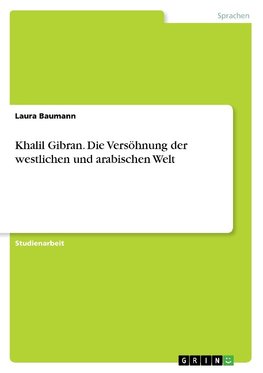 Sprachen

Laura Baumann

Khalil Gibran. Die Versöhnung der westlichen und arabischen Welt

Studienarbeit

GRIN